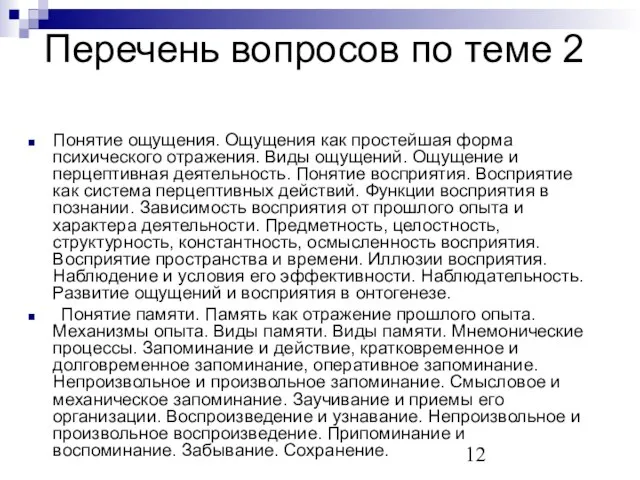 Перечень вопросов по теме 2

Понятие ощущения. Ощущения как простейшая форма психического отражения. Виды ощущений. Ощущение и перцептивная деятельность. Понятие восприятия. Восприятие как система перцептивных действий. Функции восприятия в познании. Зависимость восприятия от прошлого опыта и характера деятельности. Предметность, целостность, структурность, константность, осмысленность восприятия. Восприятие пространства и времени. Иллюзии восприятия. Наблюдение и условия его эффективности. Наблюдательность. Развитие ощущений и восприятия в онтогенезе.

Понятие памяти. Память как отражение прошлого опыта. Механизмы опыта. Виды памяти. Виды памяти. Мнемонические процессы. Запоминание и действие, кратковременное и долговременное запоминание, оперативное запоминание. Непроизвольное и произвольное запоминание. Смысловое и механическое запоминание. Заучивание и приемы его организации. Воспроизведение и узнавание. Непроизвольное и произвольное воспроизведение. Припоминание и воспоминание. Забывание. Сохранение.

12